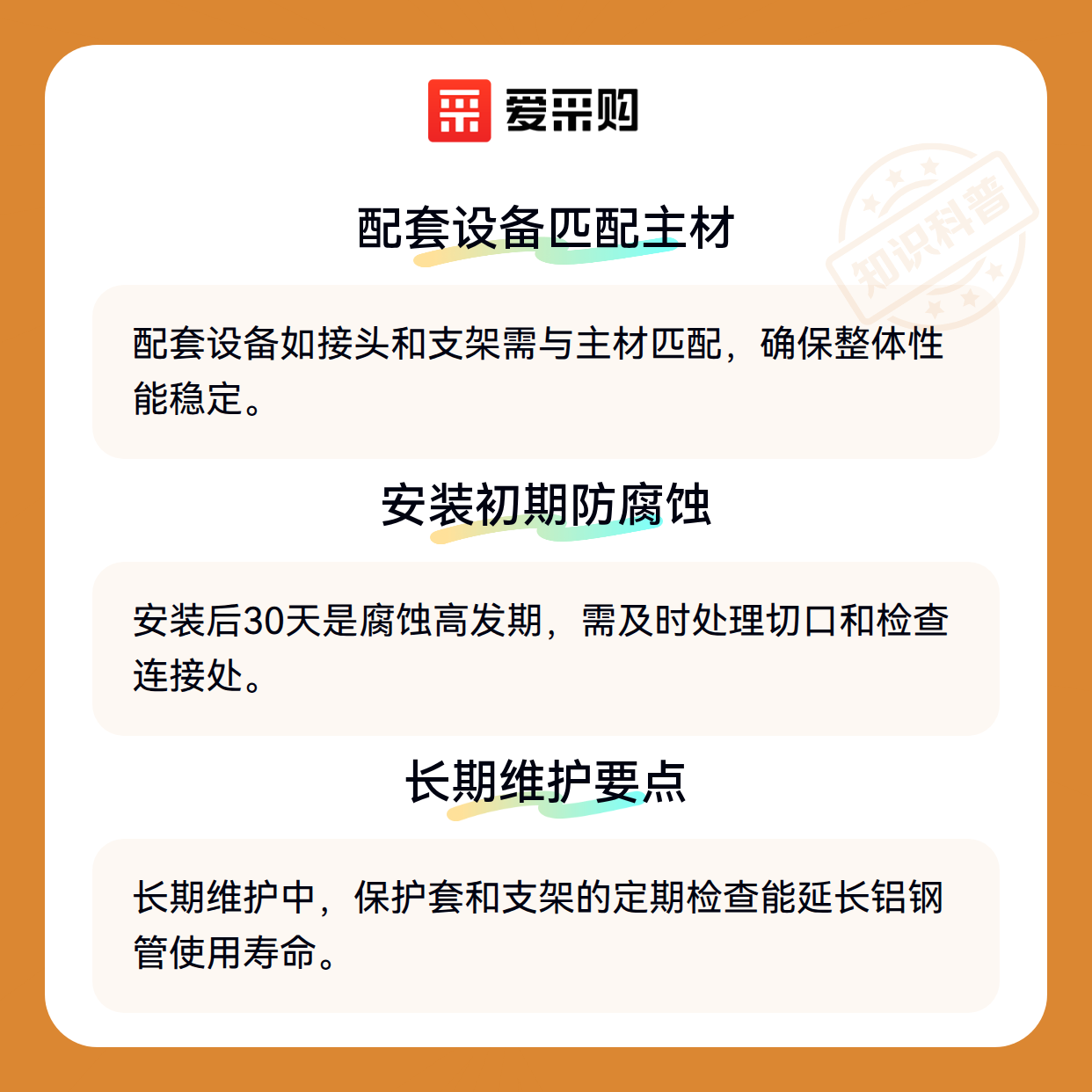 爱采购

配套设备匹配主材

配套设备如接头和支架需与主材匹配，确保整体性能稳定。

安装初期防腐蚀

安装后30天是腐蚀高发期，需及时处理切口和检查连接处。

长期维护要点

长期维护中，保护套和支架的定期检查能延长铝钢管使用寿命。

知识科普